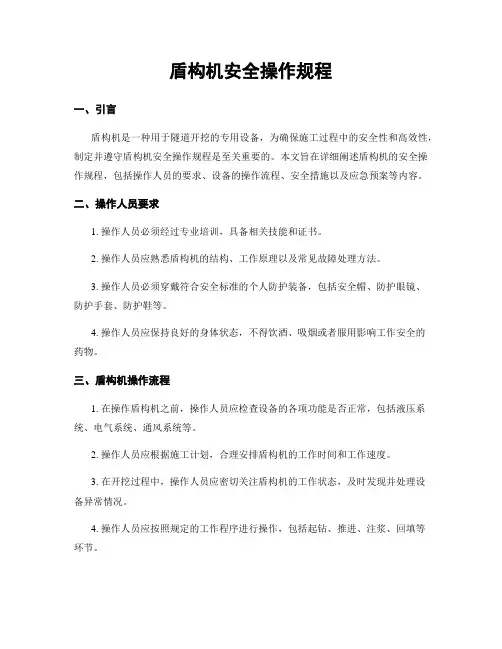 盾构机安全操作规程

一、引言

盾构机是一种用于隧道开挖的专用设备，为确保施工过程中的安全性和高效性，制定并遵守盾构机安全操作规程是至关重要的。本文旨在详细阐述盾构机的安全操作规程，包括操作人员的要求、设备的操作流程、安全措施以及应急预案等内容。

二、操作人员要求

1. 操作人员必须经过专业培训，具备相关技能和证书。

2. 操作人员应熟悉盾构机的结构、工作原理以及常见故障处理方法。

3. 操作人员必须穿戴符合安全标准的个人防护装备，包括安全帽、防护眼镜、防护手套、防护鞋等。

4. 操作人员应保持良好的身体状态，不得饮酒、吸烟或者服用影响工作安全的药物。

三、盾构机操作流程

1. 在操作盾构机之前，操作人员应检查设备的各项功能是否正常，包括液压系统、电气系统、通风系统等。

2. 操作人员应根据施工计划，合理安排盾构机的工作时间和工作速度。

3. 在开挖过程中，操作人员应密切关注盾构机的工作状态，及时发现并处理设备异常情况。

4. 操作人员应按照规定的工作程序进行操作，包括起钻、推进、注浆、回填等环节。